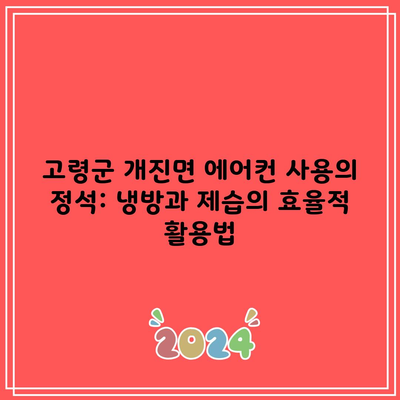 고령군 개진면 에어컨 사용의 정석: 냉방과 제습의 효율적 활용법

2024